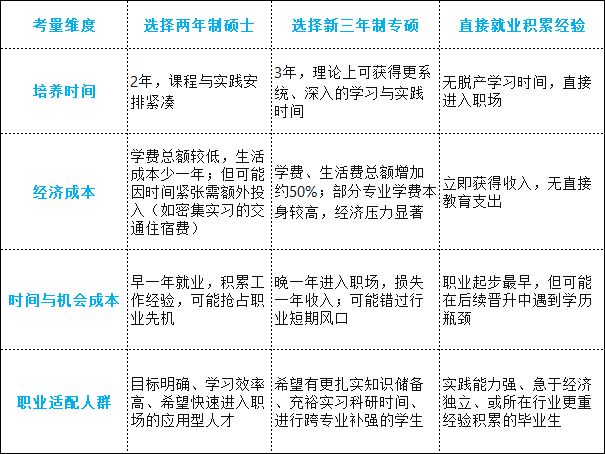 | 考量维度 | 选择两年制硕士 | 选择新三年制专硕 | 直接就业积累经验 |
|---|---|---|---|
| 培养时间 | 2年，课程与实践安排紧凑 | 3年，理论上可获得更系统、深入的学习与实践时间 | 无脱产学习时间，直接进入职场 |
| 经济成本 | 学费总额较低，生活成本少一年；但可能因时间紧张需额外投入（如密集实习的交通住宿费） | 学费、生活费总额增加约50%；部分专业学费本身较高，经济压力显著 | 立即获得收入，无直接教育支出 |
| 时间与机会成本 | 早一年就业，积累工作经验，可能抢占职业先机 | 晚一年进入职场，损失一年收入；可能错过行业短期风口 | 职业起步最早，但可能在后续晋升中遇到学历瓶颈 |
| 职业适配人群 | 目标明确、学习效率高、希望快速进入职场的应用型人才 | 希望有更扎实知识储备、充裕实习科研时间、进行跨专业补强的学生 | 实践能力强、急于经济独立、或所在行业更重经验积累的毕业生 |